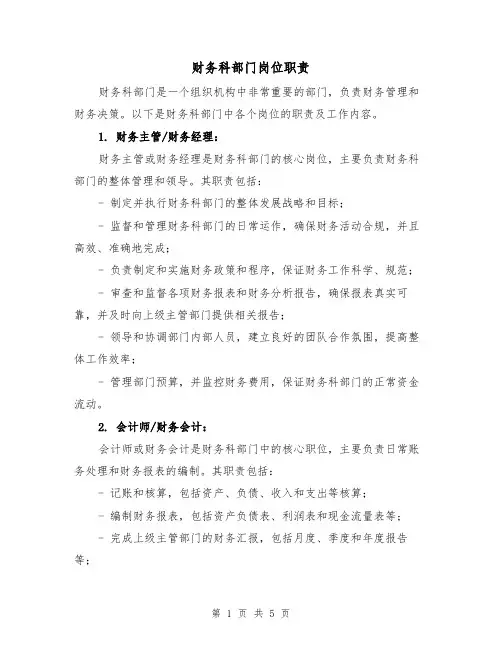 财务科部门岗位职责

财务科部门是一个组织机构中非常重要的部门，负责财务管理和财务决策。以下是财务科部门中各个岗位的职责及工作内容。

1. 财务主管/财务经理：

财务主管或财务经理是财务科部门的核心岗位，主要负责财务科部门的整体管理和领导。其职责包括：

- 制定并执行财务科部门的整体发展战略和目标；

- 监督和管理财务科部门的日常运作，确保财务活动合规，并且高效、准确地完成；

- 负责制定和实施财务政策和程序，保证财务工作科学、规范；

- 审查和监督各项财务报表和财务分析报告，确保报表真实可靠，并及时向上级主管部门提供相关报告；

- 领导和协调部门内部人员，建立良好的团队合作氛围，提高整体工作效率；

- 管理部门预算，并监控财务费用，保证财务科部门的正常资金流动。

2. 会计师/财务会计：

会计师或财务会计是财务科部门中的核心职位，主要负责日常账务处理和财务报表的编制。其职责包括：

- 记账和核算，包括资产、负债、收入和支出等核算；

- 编制财务报表，包括资产负债表、利润表和现金流量表等；

- 完成上级主管部门的财务汇报，包括月度、季度和年度报告等；

第 1 页 共 5 页